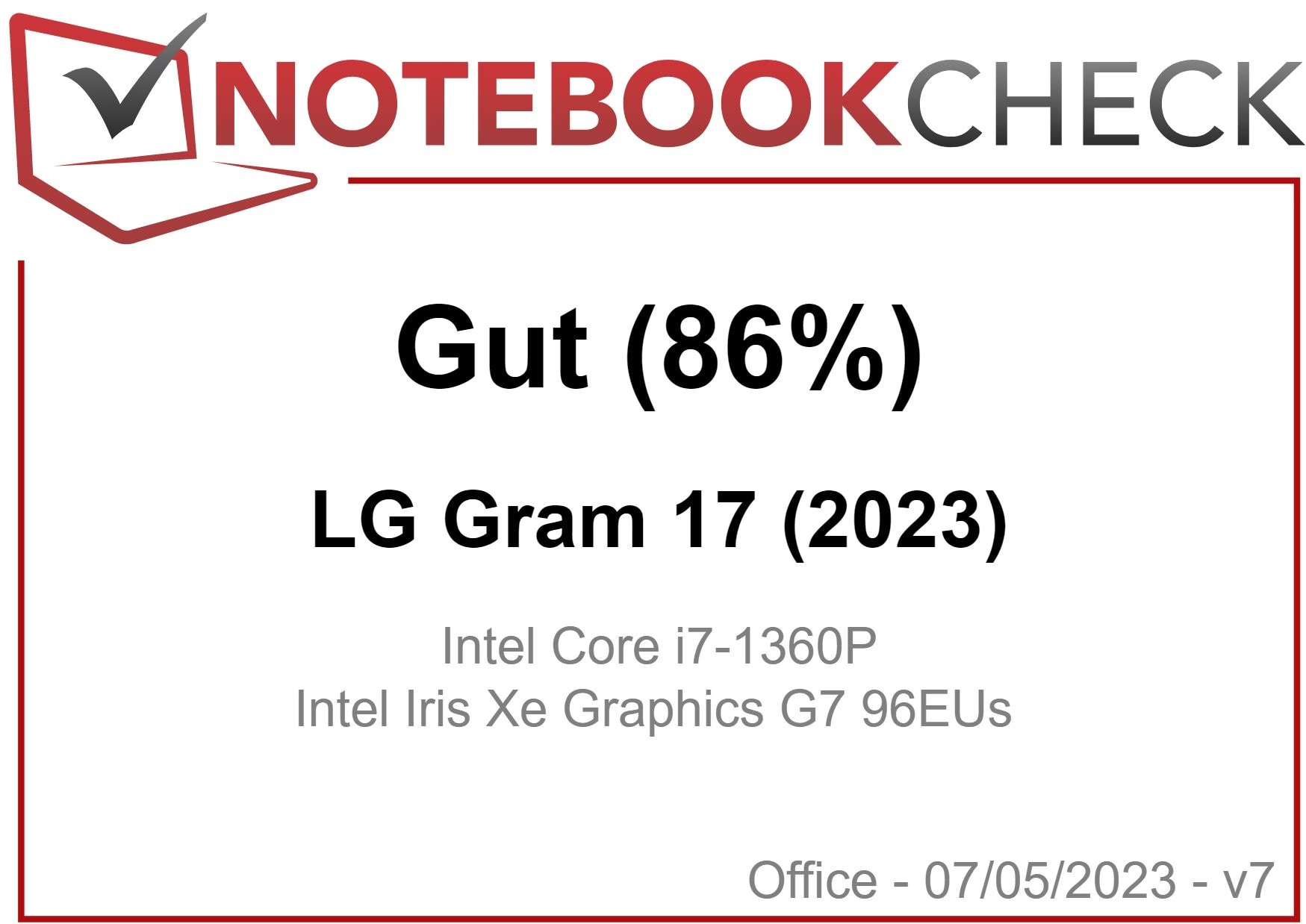 NOTEBOOKCHECK

Gut (86%)

LG Gram 17 (2023)

Intel Core i7-1360P
Intel Iris Xe Graphics G7 96EUs

Office - 07/05/2023 - v7